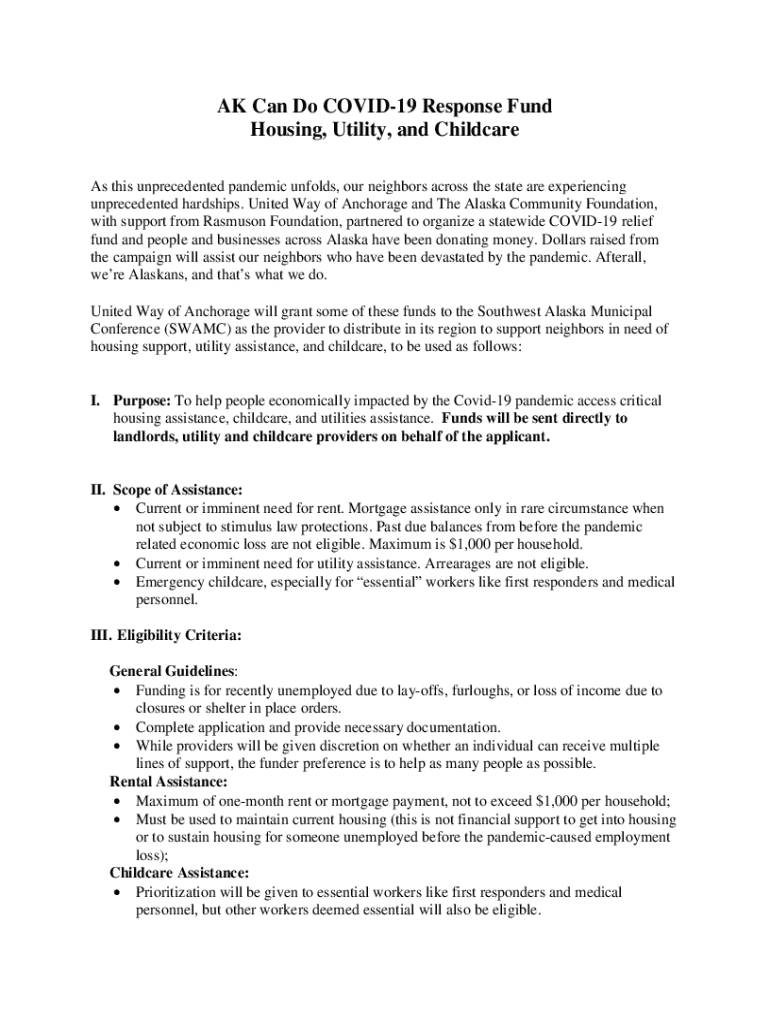 AK Can Do COVID-19 Response Fund
Housing, Utility, and Childcare

As this unprecedented pandemic unfolds, our neighbors across the state are experiencing unprecedented hardships. United Way of Anchorage and The Alaska Community Foundation, with support from Rasmuson Foundation, partnered to organize a statewide COVID-19 relief fund and people and businesses across Alaska have been donating money. Dollars raised from the campaign will assist our neighbors who have been devastated by the pandemic. Afterall, we're Alaskans, and that's what we do.

United Way of Anchorage will grant some of these funds to the Southwest Alaska Municipal Conference (SWAMC) as the provider to distribute in its region to support neighbors in need of housing support, utility assistance, and childcare, to be used as follows:

I. Purpose: To help people economically impacted by the Covid-19 pandemic access critical housing assistance, childcare, and utilities assistance. Funds will be sent directly to landlords, utility and childcare providers on behalf of the applicant.

II. Scope of Assistance:
• Current or imminent need for rent. Mortgage assistance only in rare circumstance when not subject to stimulus law protections. Past due balances from before the pandemic related economic loss are not eligible. Maximum is $1,000 per household.
• Current or imminent need for utility assistance. Arrearages are not eligible.
• Emergency childcare, especially for "essential" workers like first responders and medical personnel.

III. Eligibility Criteria:

General Guidelines:
• Funding is for recently unemployed due to lay-offs, furloughs, or loss of income due to closures or shelter in place orders.
• Complete application and provide necessary documentation.
• While providers will be given discretion on whether an individual can receive multiple lines of support, the funder preference is to help as many people as possible.
Rental Assistance:
• Maximum of one-month rent or mortgage payment, not to exceed $1,000 per household;
• Must be used to maintain current housing (this is not financial support to get into housing or to sustain housing for someone unemployed before the pandemic-caused employment loss);
Childcare Assistance:
• Prioritization will be given to essential workers like first responders and medical personnel, but other workers deemed essential will also be eligible.